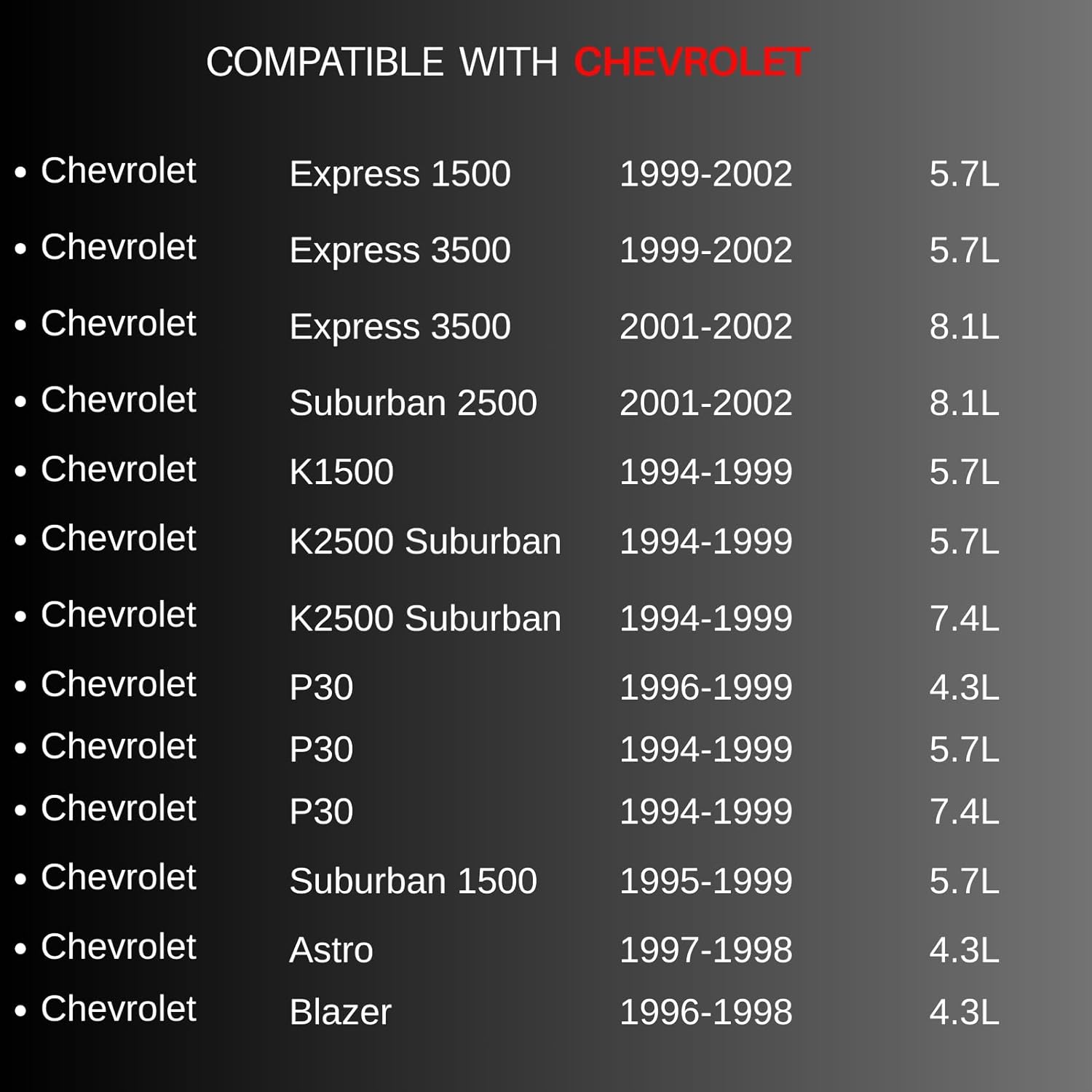 COMPATIBLE WITH CHEVROLET

• Chevrolet Express 1500 1999-2002 5.7L
• Chevrolet Express 3500 1999-2002 5.7L
• Chevrolet Express 3500 2001-2002 8.1L
• Chevrolet Suburban 2500 2001-2002 8.1L
• Chevrolet K1500 1994-1999 5.7L
• Chevrolet K2500 Suburban 1994-1999 5.7L
• Chevrolet K2500 Suburban 1994-1999 7.4L
• Chevrolet P30 1996-1999 4.3L
• Chevrolet P30 1994-1999 5.7L
• Chevrolet P30 1994-1999 7.4L
• Chevrolet Suburban 1500 1995-1999 5.7L
• Chevrolet Astro 1997-1998 4.3L
• Chevrolet Blazer 1996-1998 4.3L